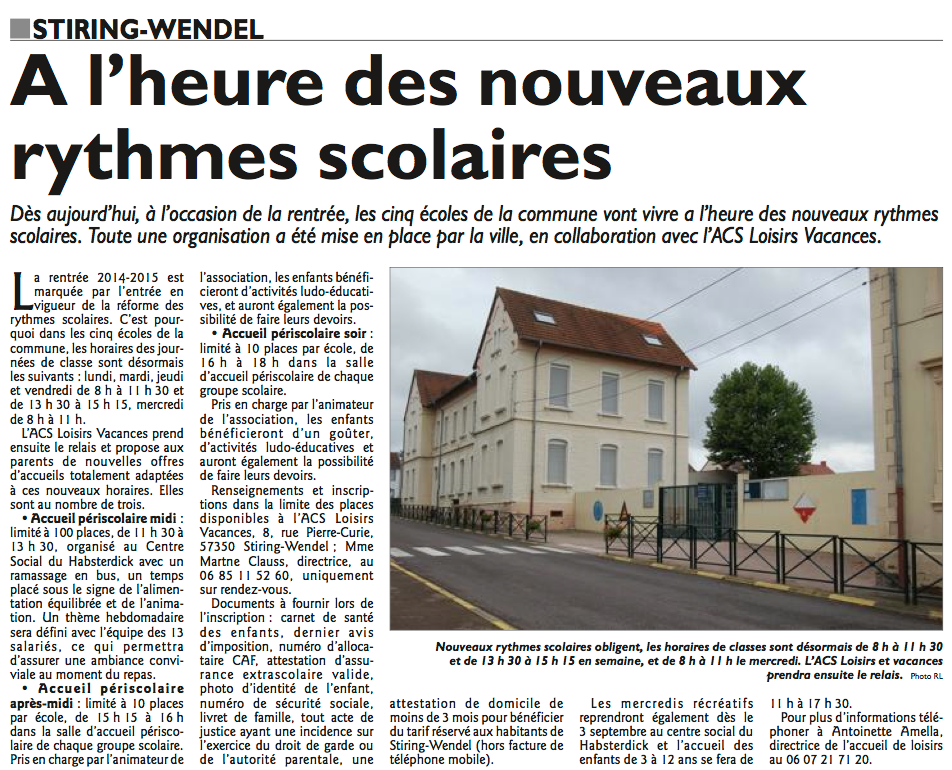 STIRING-WENDEL

A l'heure des nouveaux rythmes scolaires

Dès aujourd'hui, à l'occasion de la rentrée, les cinq écoles de la commune vont vivre a l'heure des nouveaux rythmes scolaires. Toute une organisation a été mise en place par la ville, en collaboration avec l'ACS Loisirs Vacances.

La rentrée 2014-2015 est marquée par l'entrée en vigueur de la réforme des rythmes scolaires. C'est pourquoi dans les cinq écoles de la commune, les horaires des journées de classe sont désormais les suivants : lundi, mardi, jeudi et vendredi de 8 h à 11 h 30 et de 13 h 30 à 15 h 15, mercredi de 8 h à 11 h.

L'ACS Loisirs Vacances prend ensuite le relais et propose aux parents de nouvelles offres d'accueils totalement adaptées à ces nouveaux horaires. Elles sont au nombre de trois.

• Accueil périscolaire midi : limité à 100 places, de 11 h 30 à 13 h 30, organisé au Centre Social du Habsterdick avec un ramassage en bus, un temps placé sous le signe de l'alimentation équilibrée et de l'animation. Un thème hebdomadaire sera défini avec l'équipe des 13 salariés, ce qui permettra d'assurer une ambiance conviviale au moment du repas.

• Accueil périscolaire après-midi : limité à 10 places par école, de 15 h 15 à 16 h dans la salle d'accueil périscolaire de chaque groupe scolaire. Pris en charge par l'animateur de l'association, les enfants bénéficieront d'activités ludo-éducatives, et auront également la possibilité de faire leurs devoirs.

• Accueil périscolaire soir : limité à 10 places par école, de 16 h à 18 h dans la salle d'accueil périscolaire de chaque groupe scolaire.

Pris en charge par l'animateur de l'association, les enfants bénéficieront d'un goûter, d'activités ludo-éducatives et auront également la possibilité de faire leurs devoirs.

Renseignements et inscriptions dans la limite des places disponibles à l'ACS Loisirs Vacances, 8, rue Pierre-Curie, 57350 Stiring-Wendel ; Mme Martne Clauss, directrice, au 06 85 11 52 60, uniquement sur rendez-vous.

Documents à fournir lors de l'inscription : carnet de santé des enfants, dernier avis d'imposition, numéro d'allocataire CAF, attestation d'assurance extrascolaire valide, photo d'identité de l'enfant, numéro de sécurité sociale, livret de famille, tout acte de justice ayant une incidence sur l'exercice du droit de garde ou de l'autorité parentale, une attestation de domicile de moins de 3 mois pour bénéficier du tarif réservé aux habitants de Stiring-Wendel (hors facture de téléphone mobile).

Les mercredis récréatifs reprendront également dès le 3 septembre au centre social du Habsterdick et l'accueil des enfants de 3 à 12 ans se fera de 11 h à 17 h 30.

Pour plus d'informations téléphoner à Antoinette Amella, directrice de l'accueil de loisirs au 06 07 21 71 20.

Nouveaux rythmes scolaires obligent, les horaires de classes sont désormais de 8 h à 11 h 30 et de 13 h 30 à 15 h 15 en semaine, et de 8 h à 11 h le mercredi. L'ACS Loisirs et vacances prendra ensuite le relais. Photo RL